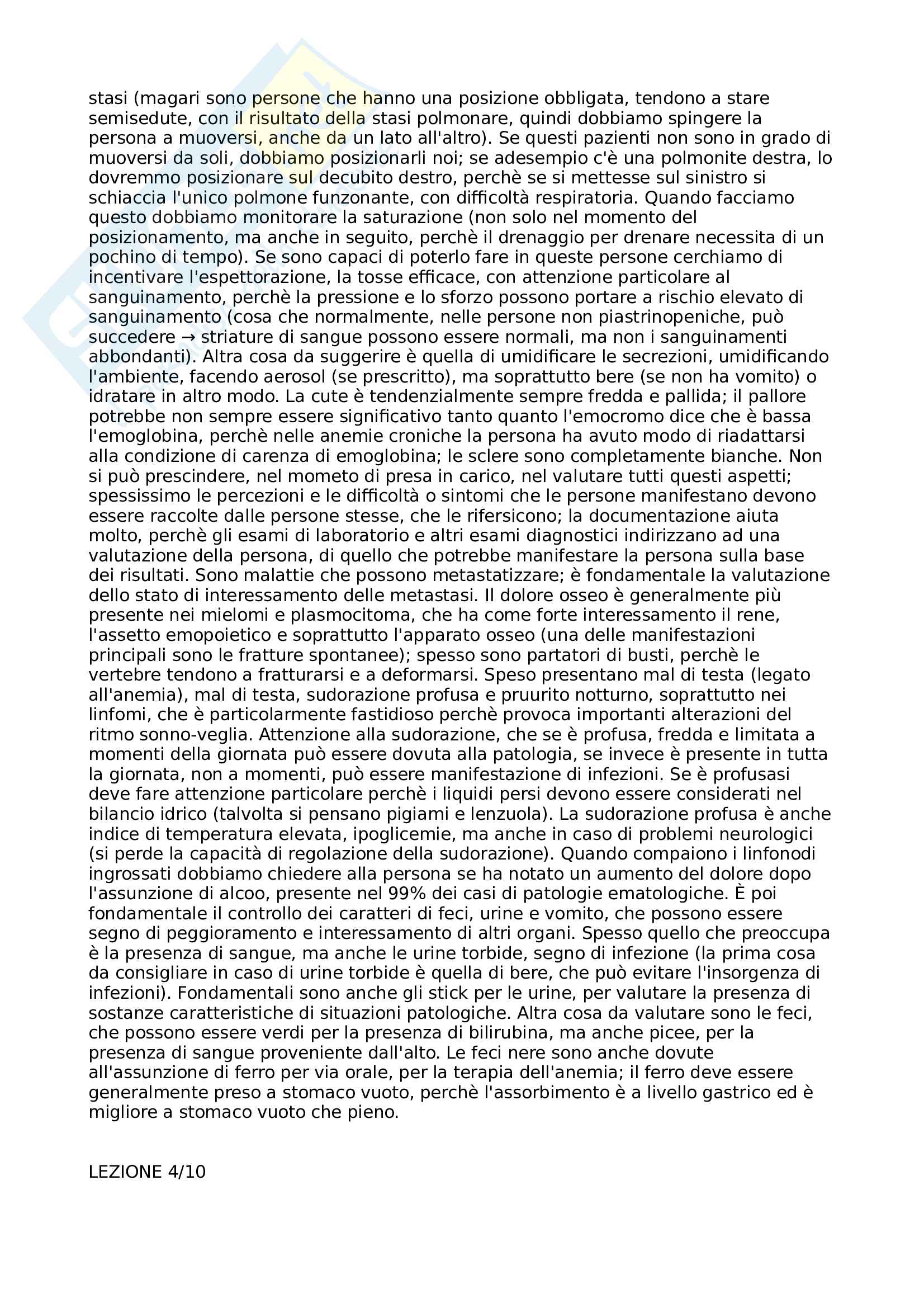 stasi (magari sono persone che hanno una posizione obbligata, tendono a stare semisedute, con il risultato della stasi polmonare, quindi dobbiamo spingere la persona a muoversi, anche da un lato all'altro). Se questi pazienti non sono in grado di muoversi da soli, dobbiamo posizionarli noi; se adesempio c'è una polmonite destra, lo dovremmo posizionare sul decubito destro, perchè se si mettesse sul sinistro si schiaccia l'unico polmone funzonante, con difficoltà respiratoria. Quando facciamo questo dobbiamo monitorare la saturazione (non solo nel momento del posizionamento, ma anche in seguito, perchè il drenaggio per drenare necessita di un pochino di tempo). Se sono capaci di poterlo fare in queste persone cerchiamo di incentivare l'espettorazione, la tosse efficace, con attenzione particolare al sanguinamento, perchè la pressione e lo sforzo possono portare a rischio elevato di sanguinamento (cosa che normalmente, nelle persone non piastrinopeniche, può succedere → striature di sangue possono essere normali, ma non i sanguinamenti abbondanti). Altra cosa da suggerire è quella di umidificare le secrezioni, umidificando l'ambiente, facendo aerosol (se prescritto), ma soprattutto bere (se non ha vomito) o idratare in altro modo. La cute è tendenzialmente sempre fredda e pallida; il pallore potrebbe non sempre essere significativo tanto quanto l'emocromo dice che è bassa l'emoglobina, perchè nelle anemie croniche la persona ha avuto modo di riadattarsi alla condizione di carenza di emoglobina; le sclere sono completamente bianche. Non si può prescindere, nel mometo di presa in carico, nel valutare tutti questi aspetti; spessissimo le percezioni e le difficoltà o sintomi che le persone manifestano devono essere raccolte dalle persone stesse, che le rifersicono; la documentazione aiuta molto, perchè gli esami di laboratorio e altri esami diagnostici indirizzano ad una valutazione della persona, di quello che potrebbe manifestare la persona sulla base dei risultati. Sono malattie che possono metastatizzare; è fondamentale la valutazione dello stato di interessamento delle metastasi. Il dolore osseo è generalmente più presente nei mielomi e plasmocitoma, che ha come forte interessamento il rene, l'assetto emopoietico e soprattutto l'apparato osseo (una delle manifestazioni principali sono le fratture spontanee); spesso sono partatori di busti, perchè le vertebre tendono a fratturarsi e a deformarsi. Speso presentano mal di testa (legato all'anemia), mal di testa, sudorazione profusa e pruurito notturno, soprattutto nei linfomi, che è particolarmente fastidioso perchè provoca importanti alterazioni del ritmo sonno-veglia. Attenzione alla sudorazione, che se è profusa, fredda e limitata a momenti della giornata può essere dovuta alla patologia, se invece è presente in tutta la giornata, non a momenti, può essere manifestazione di infezioni. Se è profusasi deve fare attenzione particolare perchè i liquidi persi devono essere considerati nel bilancio idrico (talvolta si pensano pigiami e lenzuola). La sudorazione profusa è anche indice di temperatura elevata, ipoglicemie, ma anche in caso di problemi neurologici (si perde la capacità di regolazione della sudorazione). Quando compaiono i linfonodi ingrossati dobbiamo chiedere alla persona se ha notato un aumento del dolore dopo l'assunzione di alcoo, presente nel 99% dei casi di patologie ematologiche. È poi fondamentale il controllo dei caratteri di feci, urine e vomito, che possono essere segno di peggioramento e interessamento di altri organi. Spesso quello che preoccupa è la presenza di sangue, ma anche le urine torbide, segno di infezione (la prima cosa da consigliare in caso di urine torbide è quella di bere, che può evitare l'insorgenza di infezioni). Fondamentali sono anche gli stick per le urine, per valutare la presenza di sostanze caratteristiche di situazioni patologiche. Altra cosa da valutare sono le feci, che possono essere verdi per la presenza di bilirubina, ma anche picee, per la presenza di sangue proveniente dall'alto. Le feci nere sono anche dovute all'assunzione di ferro per via orale, per la terapia dell'anemia; il ferro deve essere generalmente preso a stomaco vuoto, perchè l'assorbimento è a livello gastrico ed è migliore a stomaco vuoto che pieno.

LEZIONE 4/10